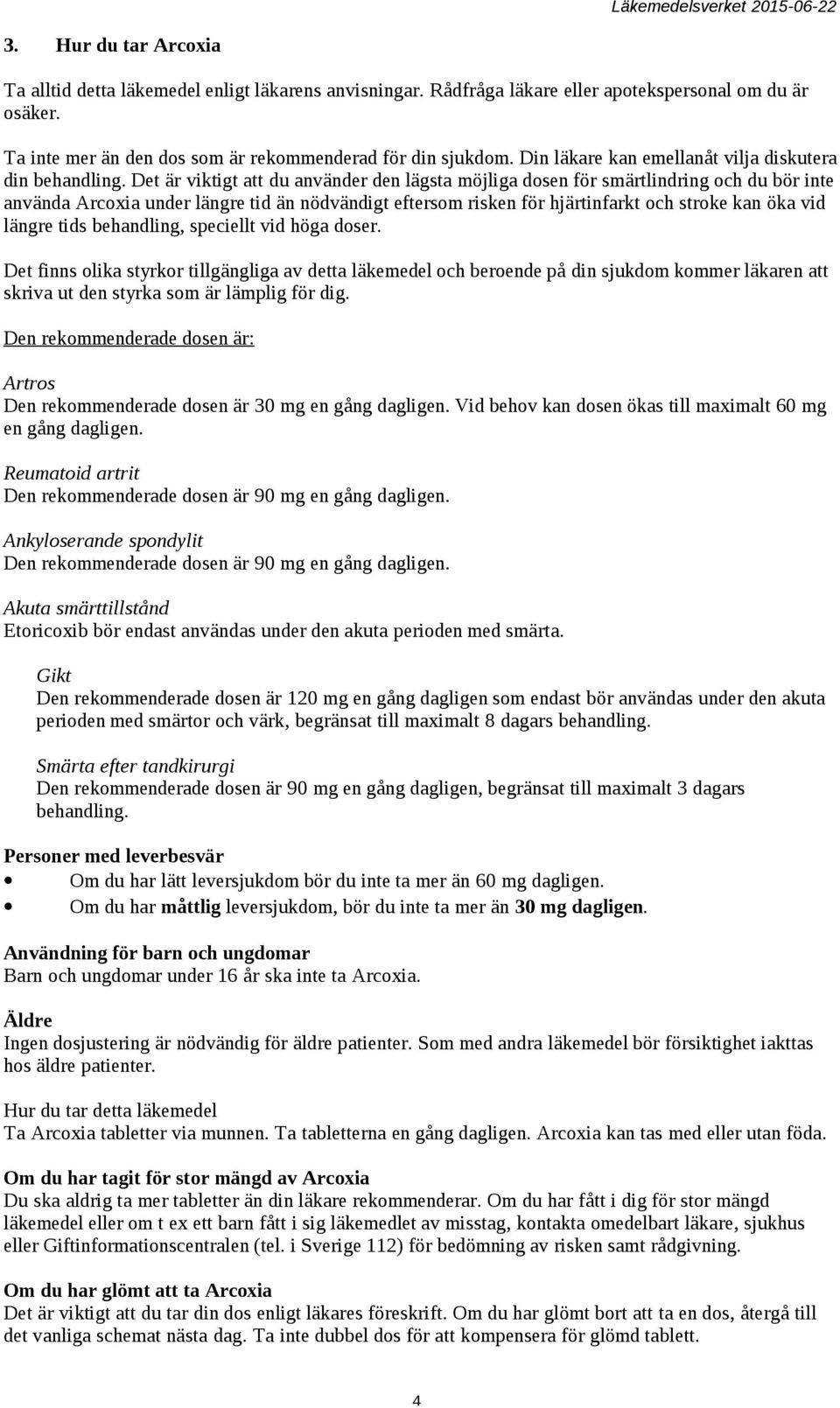 Läkemedelsverket 2015-06-22

3. Hur du tar Arcoxia

Ta alltid detta läkemedel enligt läkarens anvisningar. Rådfråga läkare eller apotekspersonal om du är osäker.

Ta inte mer än den dos som är rekommenderad för din sjukdom. Din läkare kan emellanåt vilja diskutera din behandling. Det är viktigt att du använder den lägsta möjliga dosen för smärtlindring och du bör inte använda Arcoxia under längre tid än nödvändigt eftersom risken för hjärtinfarkt och stroke kan öka vid längre tids behandling, speciellt vid höga doser.

Det finns olika styrkor tillgängliga av detta läkemedel och beroende på din sjukdom kommer läkaren att skriva ut den styrka som är lämplig för dig.

Den rekommenderade dosen är:

Artros
Den rekommenderade dosen är 30 mg en gång dagligen. Vid behov kan dosen ökas till maximalt 60 mg en gång dagligen.

Reumatoid artrit
Den rekommenderade dosen är 90 mg en gång dagligen.

Ankyloserande spondylit
Den rekommenderade dosen är 90 mg en gång dagligen.

Akuta smärttillstånd
Etoricoxib bör endast användas under den akuta perioden med smärta.

Gikt
Den rekommenderade dosen är 120 mg en gång dagligen som endast bör användas under den akuta perioden med smärtor och värk, begränsat till maximalt 8 dagars behandling.

Smärta efter tandkirurgi
Den rekommenderade dosen är 90 mg en gång dagligen, begränsat till maximalt 3 dagars behandling.

Personer med leverbesvär
• Om du har lätt leversjukdom bör du inte ta mer än 60 mg dagligen.
• Om du har måttlig leversjukdom, bör du inte ta mer än 30 mg dagligen.

Användning för barn och ungdomar
Barn och ungdomar under 16 år ska inte ta Arcoxia.

Äldre
Ingen dosjustering är nödvändig för äldre patienter. Som med andra läkemedel bör försiktighet iakttas hos äldre patienter.

Hur du tar detta läkemedel
Ta Arcoxia tabletter via munnen. Ta tabletterna en gång dagligen. Arcoxia kan tas med eller utan föda.

Om du har tagit för stor mängd av Arcoxia
Du ska aldrig ta mer tabletter än din läkare rekommenderar. Om du har fått i dig för stor mängd läkemedel eller om t ex ett barn fått i sig läkemedlet av misstag, kontakta omedelbart läkare, sjukhus eller Giftinformationscentralen (tel. i Sverige 112) för bedömning av risken samt rådgivning.

Om du har glömt att ta Arcoxia
Det är viktigt att du tar din dos enligt läkares föreskrift. Om du har glömt bort att ta en dos, återgå till det vanliga schemat nästa dag. Ta inte dubbel dos för att kompensera för glömd tablett.

4